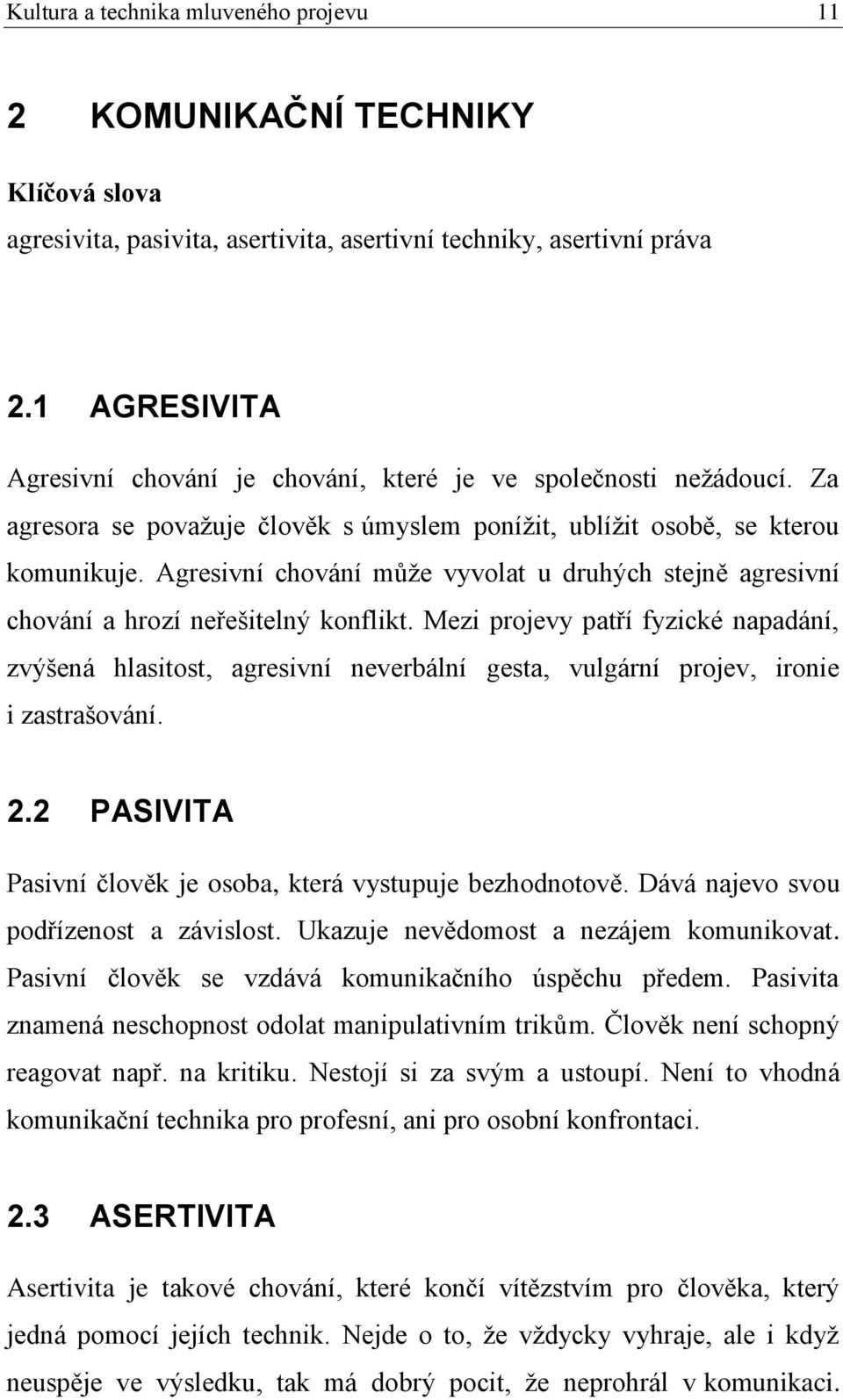 Kultura a technika mluveného projevu 11

2 KOMUNIKAČNÍ TECHNIKY

Klíčová slova
agresivita, pasivita, asertivita, asertivní techniky, asertivní práva

2.1 AGRESIVITA

Agresivní chování je chování, které je ve společnosti nežádoucí. Za agresora se považuje člověk s úmyslem ponížit, ublížit osobě, se kterou komunikuje. Agresivní chování může vyvolat u druhých stejně agresivní chování a hrozí neřešitelný konflikt. Mezi projevy patří fyzické napadání, zvýšená hlasitost, agresivní neverbální gesta, vulgární projev, ironie i zastrašování.

2.2 PASIVITA

Pasivní člověk je osoba, která vystupuje bezhodnotově. Dává najevo svou podřízenost a závislost. Ukazuje nevědomost a nezájem komunikovat. Pasivní člověk se vzdává komunikačního úspěchu předem. Pasivita znamená neschopnost odolat manipulativním trikům. Člověk není schopný reagovat např. na kritiku. Nestojí si za svým a ustoupí. Není to vhodná komunikační technika pro profesní, ani pro osobní konfrontaci.

2.3 ASERTIVITA

Asertivita je takové chování, které končí vítězstvím pro člověka, který jedná pomocí jejích technik. Nejde o to, že vždycky vyhraje, ale i když neuspěje ve výsledku, tak má dobrý pocit, že neprohrál v komunikaci.